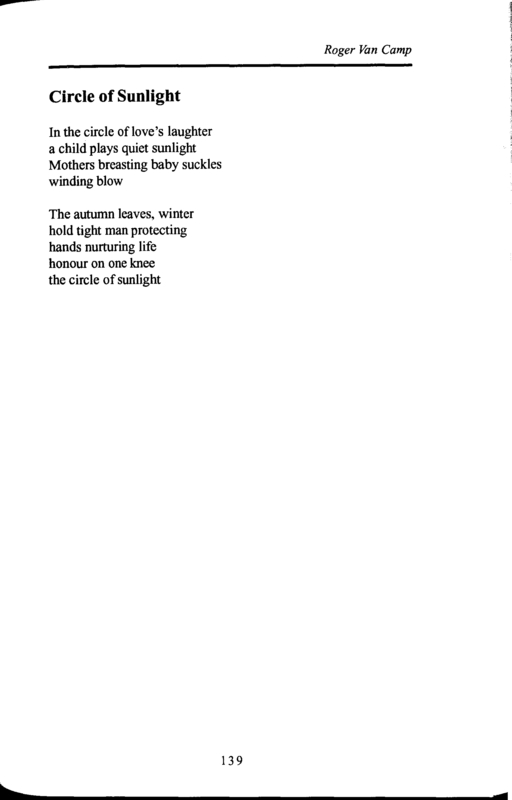 Roger Van Camp

Circle of Sunlight

In the circle of love's laughter
a child plays quiet sunlight
Mothers breasting baby suckles
winding blow

The autumn leaves, winter
hold tight man protecting
hands nurturing life
honour on one knee
the circle of sunlight

139